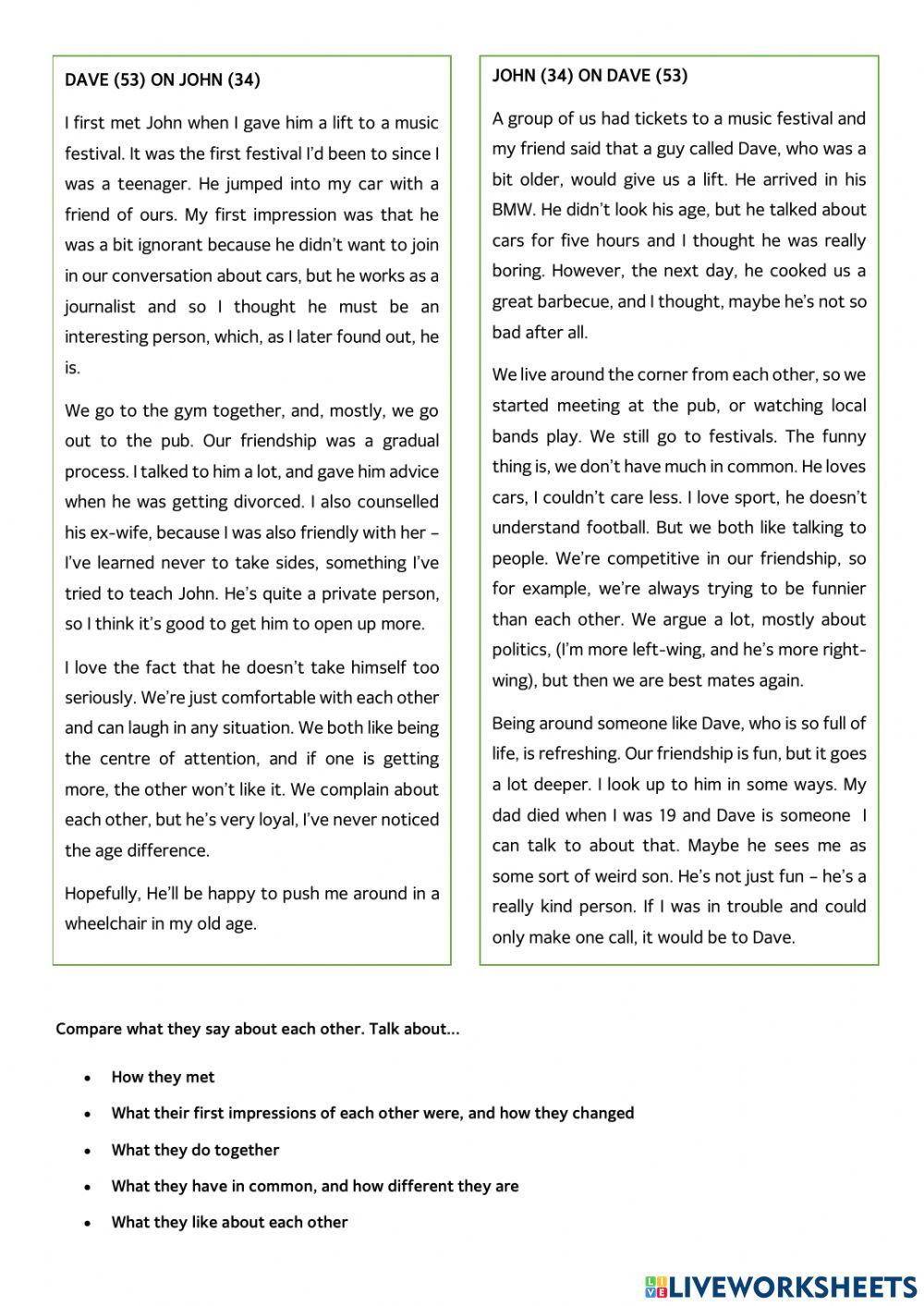 DAVE (53) ON JOHN (34)

I first met John when I gave him a lift to a music festival. It was the first festival I'd been to since I was a teenager. He jumped into my car with a friend of ours. My first impression was that he was a bit ignorant because he didn't want to join in our conversation about cars, but he works as a journalist and so I thought he must be an interesting person, which, as I later found out, he is.

We go to the gym together, and, mostly, we go out to the pub. Our friendship was a gradual process. I talked to him a lot, and gave him advice when he was getting divorced. I also counselled his ex-wife, because I was also friendly with her – I've learned never to take sides, something I've tried to teach John. He's quite a private person, so I think it's good to get him to open up more.

I love the fact that he doesn't take himself too seriously. We're just comfortable with each other and can laugh in any situation. We both like being the centre of attention, and if one is getting more, the other won't like it. We complain about each other, but he's very loyal, I've never noticed the age difference.

Hopefully, He'll be happy to push me around in a wheelchair in my old age.

JOHN (34) ON DAVE (53)

A group of us had tickets to a music festival and my friend said that a guy called Dave, who was a bit older, would give us a lift. He arrived in his BMW. He didn't look his age, but he talked about cars for five hours and I thought he was really boring. However, the next day, he cooked us a great barbecue, and I thought, maybe he's not so bad after all.

We live around the corner from each other, so we started meeting at the pub, or watching local bands play. We still go to festivals. The funny thing is, we don't have much in common. He loves cars, I couldn't care less. I love sport, he doesn't understand football. But we both like talking to people. We're competitive in our friendship, so for example, we're always trying to be funnier than each other. We argue a lot, mostly about politics, (I'm more left-wing, and he's more right-wing), but then we are best mates again.

Being around someone like Dave, who is so full of life, is refreshing. Our friendship is fun, but it goes a lot deeper. I look up to him in some ways. My dad died when I was 19 and Dave is someone I can talk to about that. Maybe he sees me as some sort of weird son. He's not just fun – he's a really kind person. If I was in trouble and could only make one call, it would be to Dave.

Compare what they say about each other. Talk about...

• How they met
• What their first impressions of each other were, and how they changed
• What they do together
• What they have in common, and how different they are
• What they like about each other

LIVEWORKSHEETS